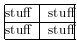 | stuff | stuff |
|---|---|
| stuff | stuff |